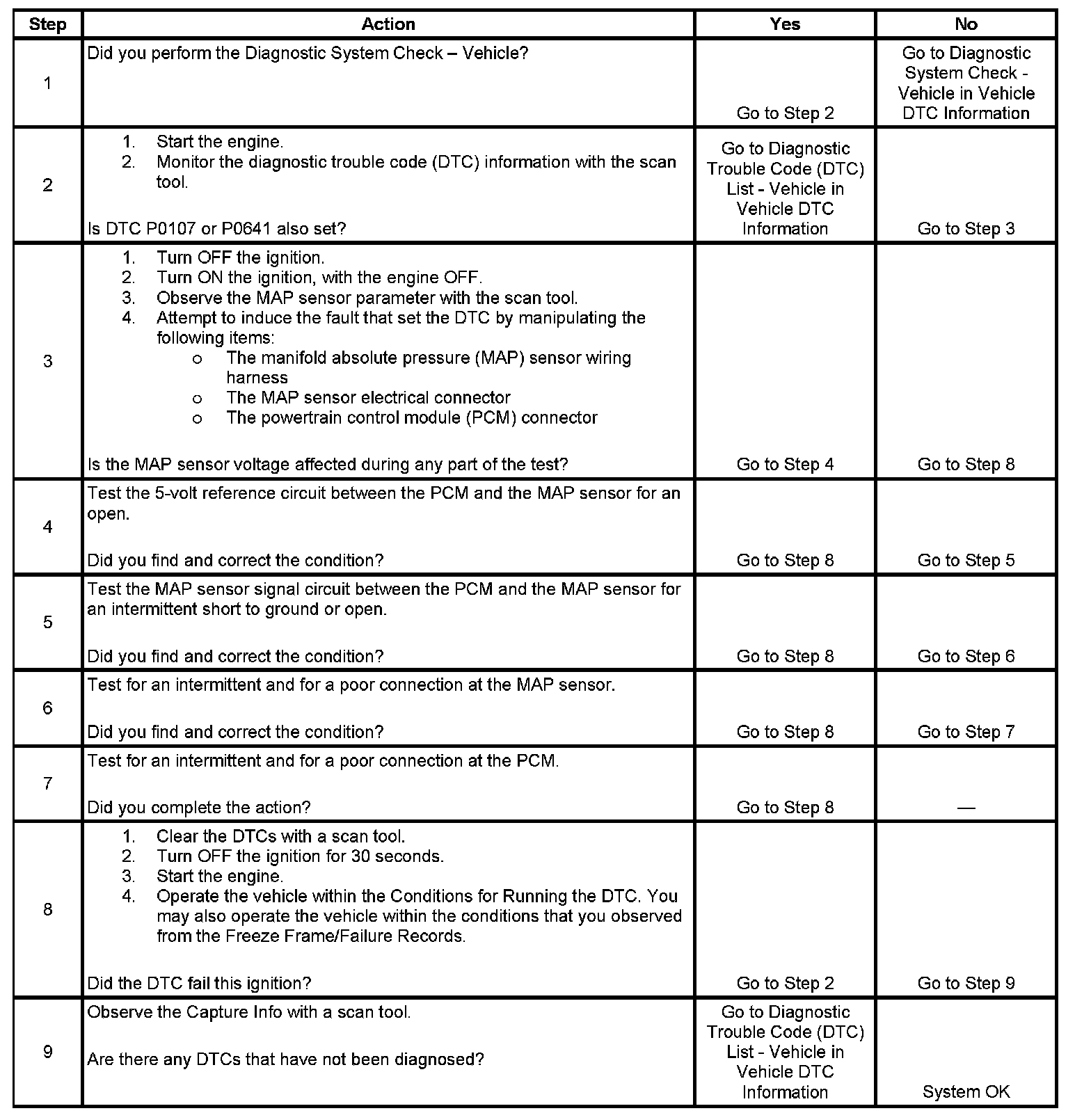 | Step | Action | Yes | No |
|---|---|---|---|
| 1 | Did you perform the Diagnostic System Check – Vehicle? | Go to Step 2 | Go to Diagnostic System Check - Vehicle in Vehicle DTC Information |
| 2 | 1. Start the engine. 2. Monitor the diagnostic trouble code (DTC) information with the scan tool. Is DTC P0107 or P0641 also set? | Go to Diagnostic Trouble Code (DTC) List - Vehicle in Vehicle DTC Information | Go to Step 3 |
| 3 | 1. Turn OFF the ignition. 2. Turn ON the ignition, with the engine OFF. 3. Observe the MAP sensor parameter with the scan tool. 4. Attempt to induce the fault that set the DTC by manipulating the following items: o The manifold absolute pressure (MAP) sensor wiring harness o The MAP sensor electrical connector o The powertrain control module (PCM) connector Is the MAP sensor voltage affected during any part of the test? | Go to Step 4 | Go to Step 8 |
| 4 | Test the 5-volt reference circuit between the PCM and the MAP sensor for an open. Did you find and correct the condition? | Go to Step 8 | Go to Step 5 |
| 5 | Test the MAP sensor signal circuit between the PCM and the MAP sensor for an intermittent short to ground or open. Did you find and correct the condition? | Go to Step 8 | Go to Step 6 |
| 6 | Test for an intermittent and for a poor connection at the MAP sensor. Did you find and correct the condition? | Go to Step 8 | Go to Step 7 |
| 7 | Test for an intermittent and for a poor connection at the PCM. Did you complete the action? | Go to Step 8 | — |
| 8 | 1. Clear the DTCs with a scan tool. 2. Turn OFF the ignition for 30 seconds. 3. Start the engine. 4. Operate the vehicle within the Conditions for Running the DTC. You may also operate the vehicle within the conditions that you observed from the Freeze Frame/Failure Records. Did the DTC fail this ignition? | Go to Step 2 | Go to Step 9 |
| 9 | Observe the Capture Info with a scan tool. Are there any DTCs that have not been diagnosed? | Go to Diagnostic Trouble Code (DTC) List - Vehicle in Vehicle DTC Information | System OK |